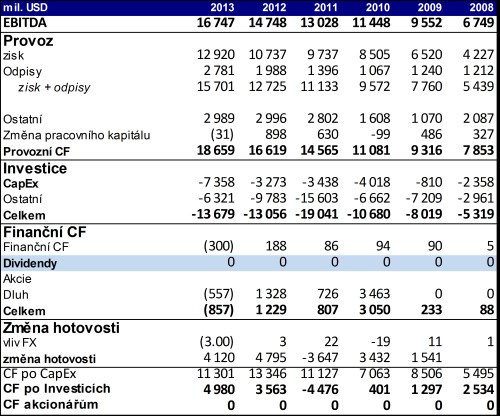 | mil. USD | 2013 | 2012 | 2011 | 2010 | 2009 | 2008 |
|---|---|---|---|---|---|---|
| EBITDA | 16 747 | 14 748 | 13 028 | 11 448 | 9 552 | 6 749 |
| Provoz | | | | | | |
| zisk | 12 920 | 10 737 | 9 737 | 8 505 | 6 520 | 4 227 |
| Odpisy | 2 781 | 1 988 | 1 396 | 1 067 | 1 240 | 1 212 |
| zisk + odpisy | 15 701 | 12 725 | 11 133 | 9 572 | 7 760 | 5 439 |
| Ostatní | 2 989 | 2 996 | 2 802 | 1 608 | 1 070 | 2 087 |
| Změna pracovního kapitálu | (31) | 898 | 630 | -99 | 486 | 327 |
| Provozní CF | 18 659 | 16 619 | 14 565 | 11 081 | 9 316 | 7 853 |
| Investice | | | | | | |
| CapEx | -7 358 | -3 273 | -3 438 | -4 018 | -810 | -2 358 |
| Ostatní | -6 321 | -9 783 | -15 603 | -6 662 | -7 209 | -2 961 |
| Celkem | -13 679 | -13 056 | -19 041 | -10 680 | -8 019 | -5 319 |
| Finanční CF | | | | | | |
| Finanční CF | (300) | 188 | 86 | 94 | 90 | 5 |
| Dividendy | 0 | 0 | 0 | 0 | 0 | 0 |
| Akcie | | | | | | |
| Dluh | (557) | 1 328 | 726 | 3 463 | 0 | 0 |
| Celkem | (857) | 1 229 | 807 | 3 050 | 233 | 88 |
| Změna hotovosti | | | | | | |
| vliv FX | (3.00) | 3 | 22 | -19 | 11 | 1 |
| změna hotovosti | 4 120 | 4 795 | -3 647 | 3 432 | 1 541 | |
| CF po CapEx | 11 301 | 13 346 | 11 127 | 7 063 | 8 506 | 5 495 |
| CF po Investicích | 4 980 | 3 563 | -4 476 | 401 | 1 297 | 2 534 |
| CF akcionářům | 0 | 0 | 0 | 0 | 0 | 0 |